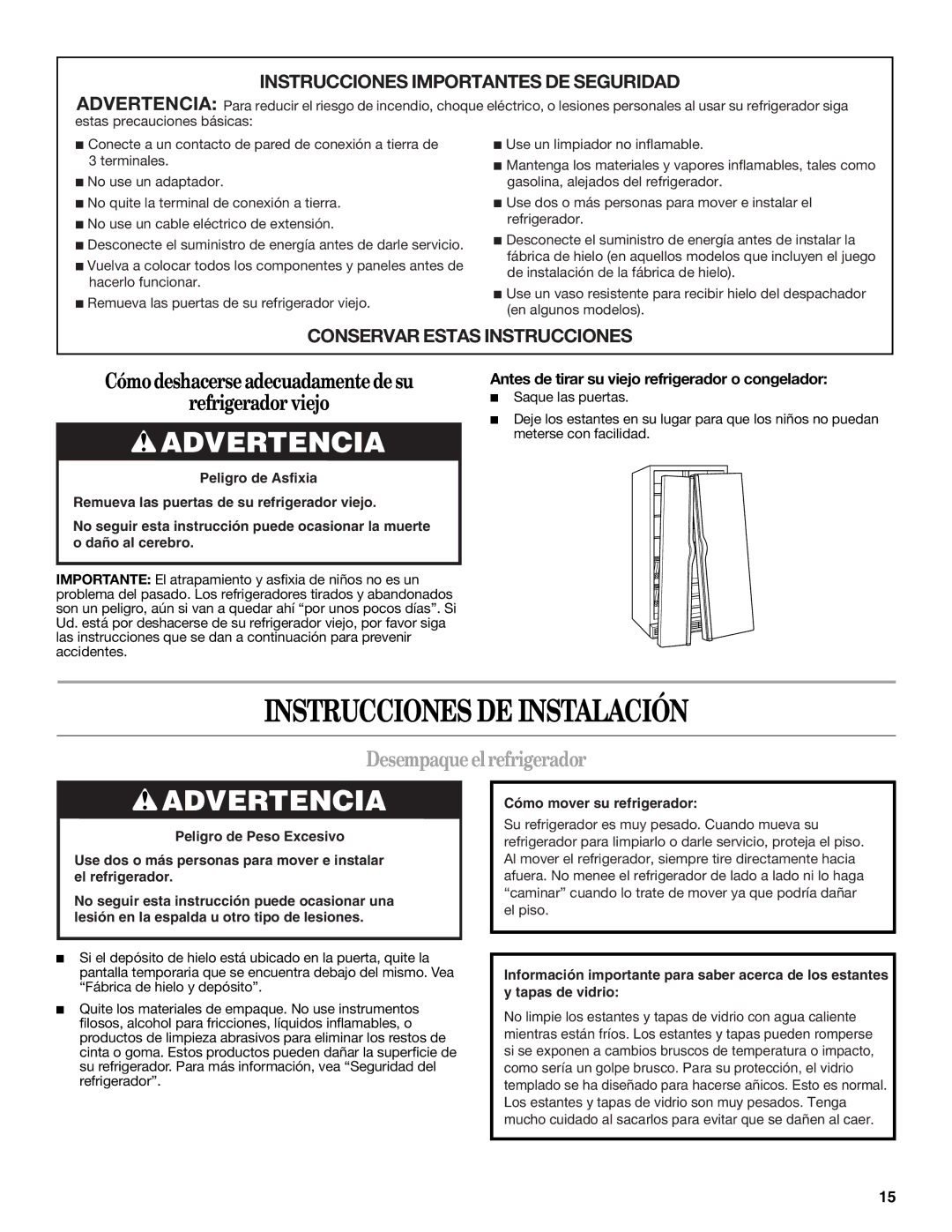 INSTRUCCIONES IMPORTANTES DE SEGURIDAD

ADVERTENCIA: Para reducir el riesgo de incendio, choque eléctrico, o lesiones personales al usar su refrigerador siga estas precauciones básicas:

■ Conecte a un contacto de pared de conexión a tierra de 3 terminales.
■ No use un adaptador.
■ No quite la terminal de conexión a tierra.
■ No use un cable eléctrico de extensión.
■ Desconecte el suministro de energía antes de darle servicio.
■ Vuelva a colocar todos los componentes y paneles antes de hacerlo funcionar.
■ Remueva las puertas de su refrigerador viejo.

■ Use un limpiador no inflamable.
■ Mantenga los materiales y vapores inflamables, tales como gasolina, alejados del refrigerador.
■ Use dos o más personas para mover e instalar el refrigerador.
■ Desconecte el suministro de energía antes de instalar la fábrica de hielo (en aquellos modelos que incluyen el juego de instalación de la fábrica de hielo).
■ Use un vaso resistente para recibir hielo del despachador (en algunos modelos).

CONSERVAR ESTAS INSTRUCCIONES

Cómo deshacerse adecuadamente de su refrigerador viejo

ADVERTENCIA

Peligro de Asfixia

Remueva las puertas de su refrigerador viejo.

No seguir esta instrucción puede ocasionar la muerte o daño al cerebro.

IMPORTANTE: El atrapamiento y asfixia de niños no es un problema del pasado. Los refrigeradores tirados y abandonados son un peligro, aún si van a quedar ahí “por unos pocos días”. Si Ud. está por deshacerse de su refrigerador viejo, por favor siga las instrucciones que se dan a continuación para prevenir accidentes.

Antes de tirar su viejo refrigerador o congelador:
■ Saque las puertas.
■ Deje los estantes en su lugar para que los niños no puedan meterse con facilidad.

INSTRUCCIONES DE INSTALACIÓN

Desempaque el refrigerador

ADVERTENCIA

Peligro de Peso Excesivo

Use dos o más personas para mover e instalar el refrigerador.

No seguir esta instrucción puede ocasionar una lesión en la espalda u otro tipo de lesiones.

■ Si el depósito de hielo está ubicado en la puerta, quite la pantalla temporaria que se encuentra debajo del mismo. Vea “Fábrica de hielo y depósito”.
■ Quite los materiales de empaque. No use instrumentos filosos, alcohol para fricciones, líquidos inflamables, o productos de limpieza abrasivos para eliminar los restos de cinta o goma. Estos productos pueden dañar la superficie de su refrigerador. Para más información, vea “Seguridad del refrigerador”.

Cómo mover su refrigerador:
Su refrigerador es muy pesado. Cuando mueva su refrigerador para limpiarlo o darle servicio, proteja el piso. Al mover el refrigerador, siempre tire directamente hacia afuera. No menee el refrigerador de lado a lado ni lo haga “caminar” cuando lo trate de mover ya que podría dañar el piso.

Información importante para saber acerca de los estantes y tapas de vidrio:
No limpie los estantes y tapas de vidrio con agua caliente mientras están fríos. Los estantes y tapas pueden romperse si se exponen a cambios bruscos de temperatura o impacto, como sería un golpe brusco. Para su protección, el vidrio templado se ha diseñado para hacerse añicos. Esto es normal. Los estantes y tapas de vidrio son muy pesados. Tenga mucho cuidado al sacarlos para evitar que se dañen al caer.

15